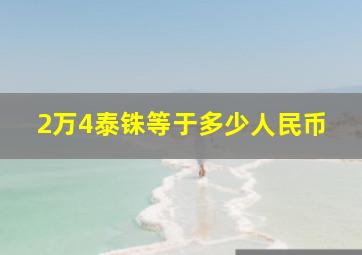 2万4泰铢等于多少人民币